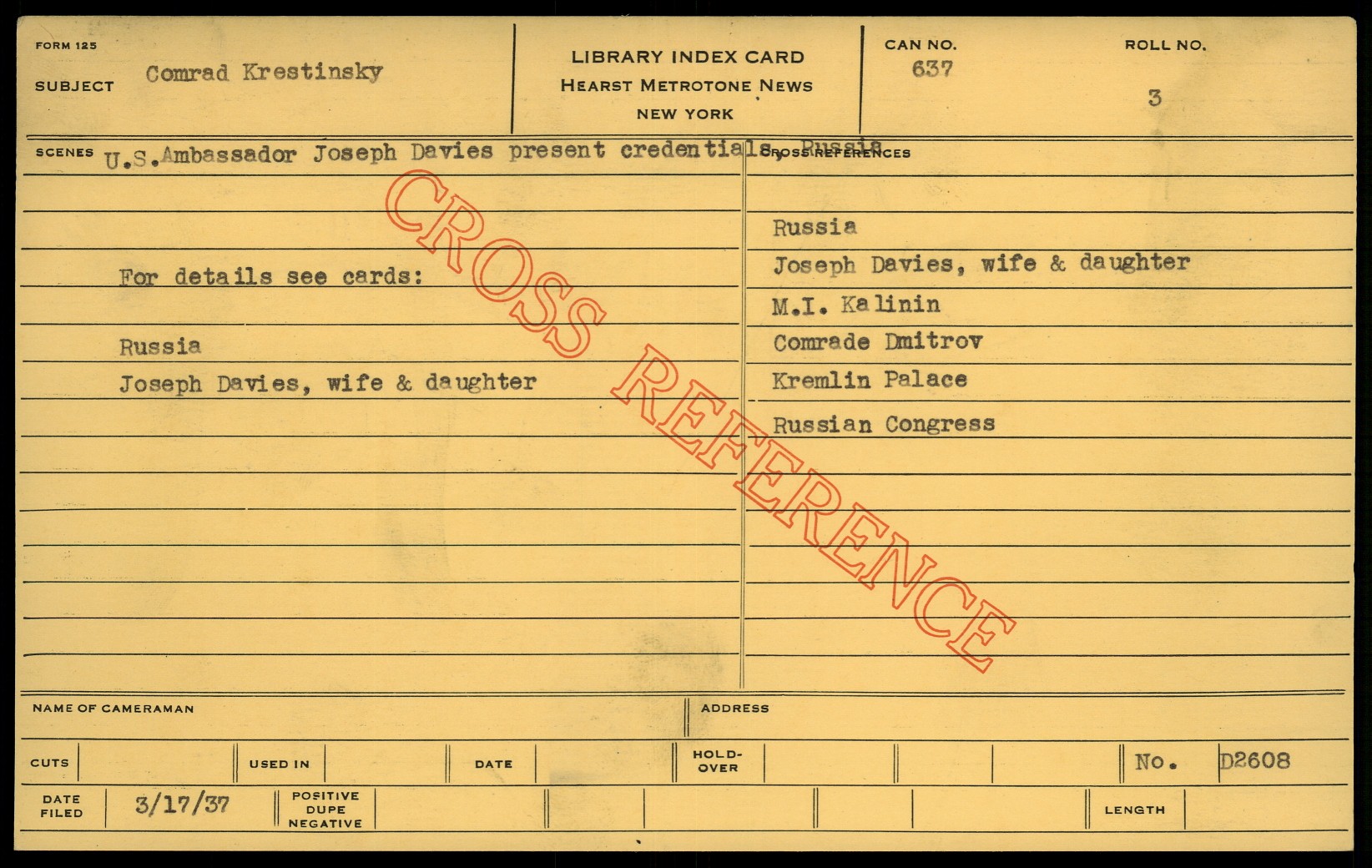 FORM 125
SUBJECT Comrad Krestinsky

LIBRARY INDEX CARD
HEARST METROTONE NEWS
NEW YORK

CAN NO.
637

ROLL NO.
3

SCENES U.S.Ambassador Joseph Davies present credentials, Russia

For details see cards:

Russia
Joseph Davies, wife & daughter

CROSS REFERENCES

Russia
Joseph Davies, wife & daughter
M.I. Kalinin
Comrade Dmitrov
Kremlin Palace
Russian Congress

NAME OF CAMERAMAN
ADDRESS

CUTS
USED IN
DATE
HOLD-OVER
No. D2608

DATE FILED 3/17/37
POSITIVE DUPE NEGATIVE
LENGTH

CROSS REFERENCE